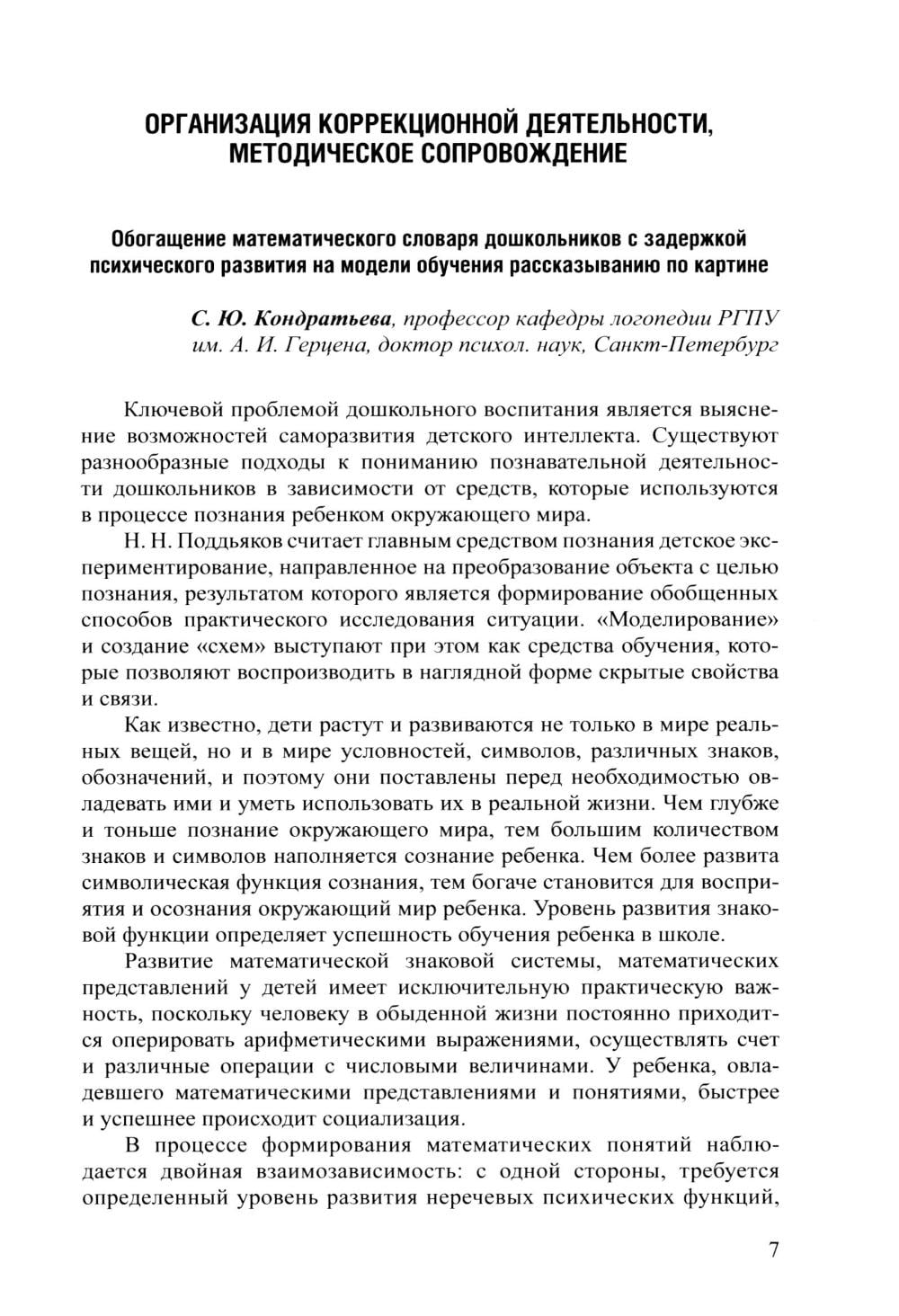 ОРГАНИЗАЦИЯ КОРРЕКЦИОННОЙ ДЕЯТЕЛЬНОСТИ, МЕТОДИЧЕСКОЕ СОПРОВОЖДЕНИЕ

Обогащение математического словаря дошкольников с задержкой психического развития на модели обучения рассказыванию по картине

С. Ю. Кондратьева, профессор кафедры логопедии РГПУ им. А. И. Герцена, доктор психол. наук, Санкт-Петербург

Ключевой проблемой дошкольного воспитания является выяснение возможностей саморазвития детского интеллекта. Существуют разнообразные подходы к пониманию познавательной деятельности дошкольников в зависимости от средств, которые используются в процессе познания ребенком окружающего мира.

Н. Н. Поддьяков считает главным средством познания детское экспериментирование, направленное на преобразование объекта с целью познания, результатом которого является формирование обобщенных способов практического исследования ситуации. «Моделирование» и создание «схем» выступают при этом как средства обучения, которые позволяют воспроизводить в наглядной форме скрытые свойства и связи.

Как известно, дети растут и развиваются не только в мире реальных вещей, но и в мире условностей, символов, различных знаков, обозначений, и поэтому они поставлены перед необходимостью овладевать ими и уметь использовать их в реальной жизни. Чем глубже и тоньше познание окружающего мира, тем большим количеством знаков и символов наполняется сознание ребенка. Чем более развита символическая функция сознания, тем богаче становится для восприятия и осознания окружающий мир ребенка. Уровень развития знаковой функции определяет успешность обучения ребенка в школе.

Развитие математической знаковой системы, математических представлений у детей имеет исключительную практическую важность, поскольку человеку в обыденной жизни постоянно приходится оперировать арифметическими выражениями, осуществлять счет и различные операции с числовыми величинами. У ребенка, овладевшего математическими представлениями и понятиями, быстрее и успешнее происходит социализация.

В процессе формирования математических понятий наблюдается двойная взаимозависимость: с одной стороны, требуется определенный уровень развития неречевых психических функций,

7